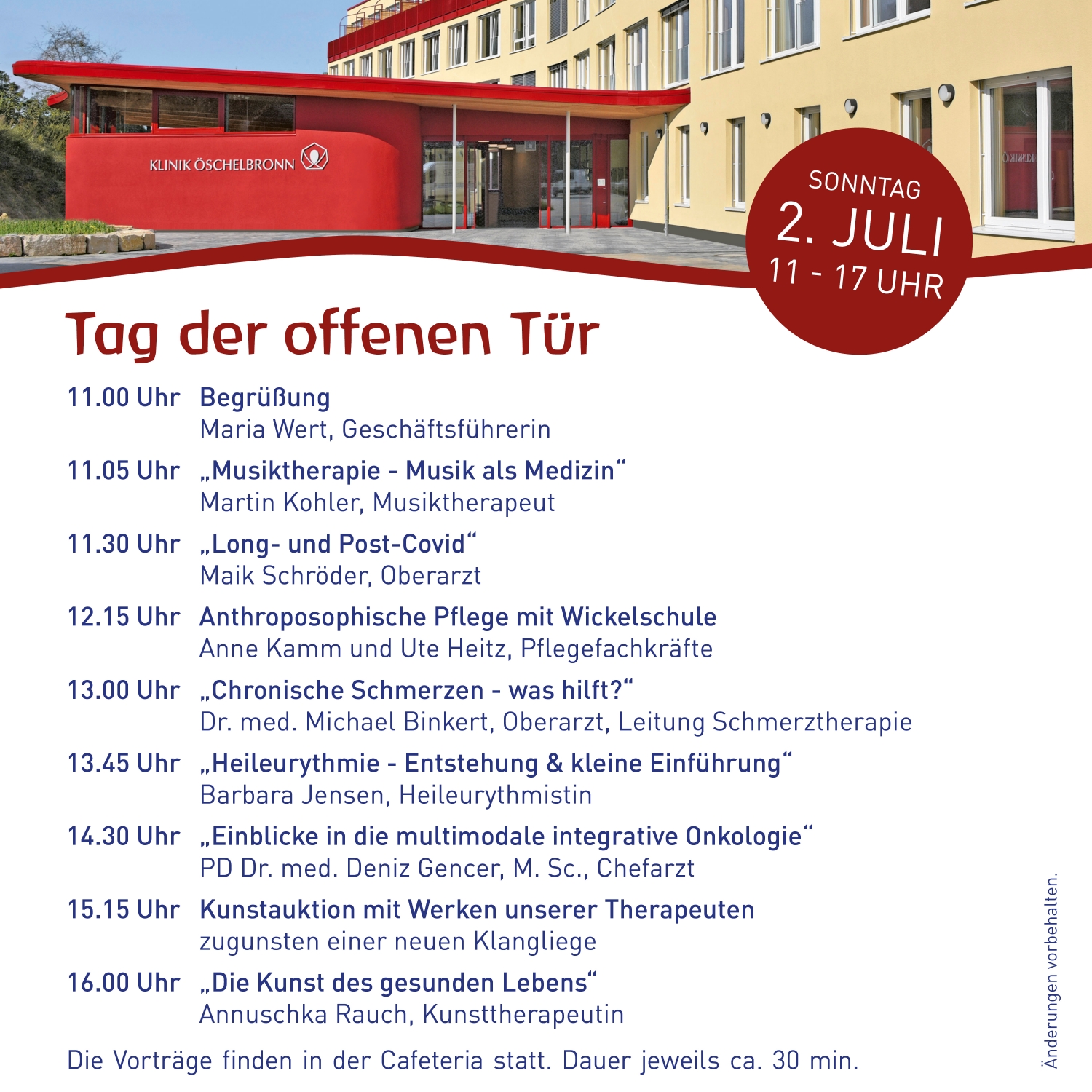 KLINIK ÖSCHELBRONN

SONNTAG
2. JULI
11 - 17 UHR

Tag der offenen Tür

11.00 Uhr Begrüßung
Maria Wert, Geschäftsführerin

11.05 Uhr „Musiktherapie - Musik als Medizin“
Martin Kohler, Musiktherapeut

11.30 Uhr „Long- und Post-Covid“
Maik Schröder, Oberarzt

12.15 Uhr Anthroposophische Pflege mit Wickelschule
Anne Kamm und Ute Heitz, Pflegefachkräfte

13.00 Uhr „Chronische Schmerzen - was hilft?“
Dr. med. Michael Binkert, Oberarzt, Leitung Schmerztherapie

13.45 Uhr „Heileurythmie - Entstehung & kleine Einführung“
Barbara Jensen, Heileurythmistin

14.30 Uhr „Einblicke in die multimodale integrative Onkologie“
PD Dr. med. Deniz Gencer, M. Sc., Chefarzt

15.15 Uhr Kunstauktion mit Werken unserer Therapeuten
zugunsten einer neuen Klangliege

16.00 Uhr „Die Kunst des gesunden Lebens“
Annuschka Rauch, Kunsttherapeutin

Die Vorträge finden in der Cafeteria statt. Dauer jeweils ca. 30 min.

Änderungen vorbehalten.